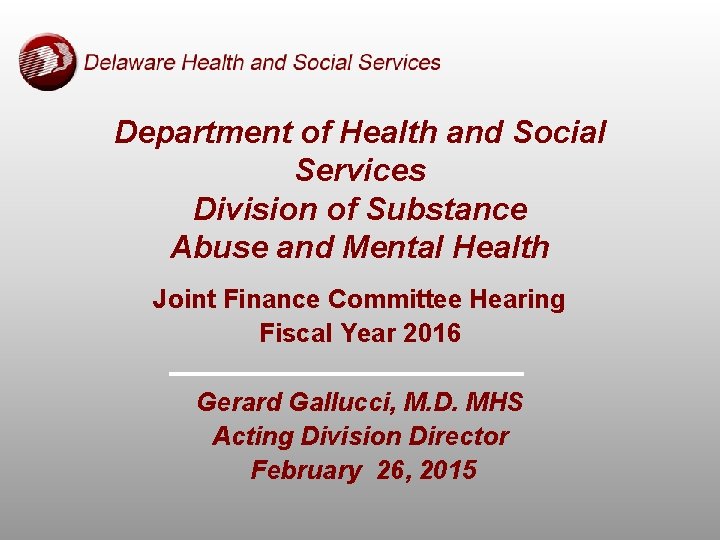 Delaware Health and Social Services

Department of Health and Social Services
Division of Substance Abuse and Mental Health

Joint Finance Committee Hearing
Fiscal Year 2016

Gerard Gallucci, M.D. MHS
Acting Division Director
February 26, 2015